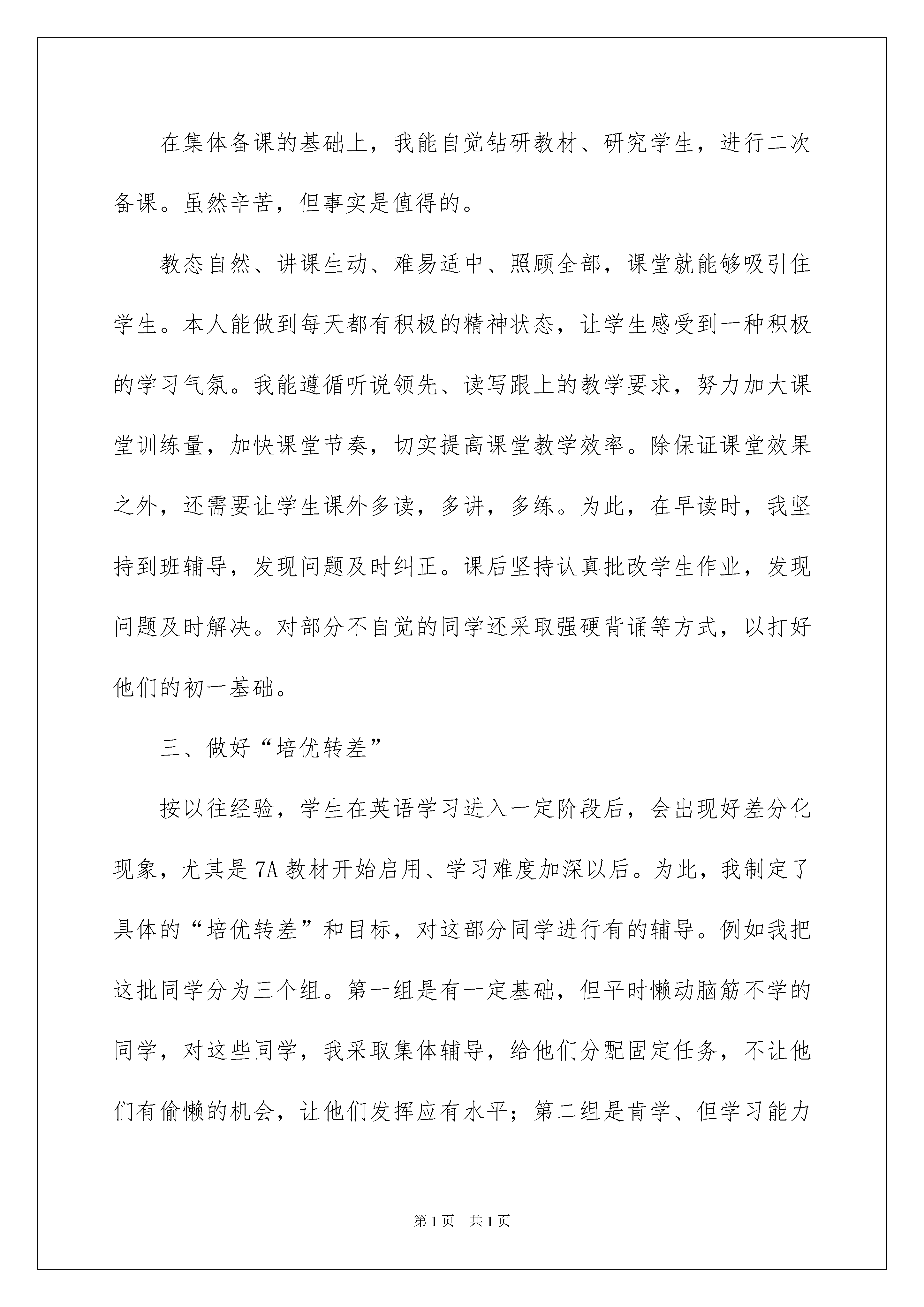 在集体备课的基础上，我能自觉钻研教材、研究学生，进行二次备课。虽然辛苦，但事实是值得的。

教态自然、讲课生动、难易适中、照顾全部，课堂就能够吸引住学生。本人能做到每天都有积极的精神状态，让学生感受到一种积极的学习气氛。我能遵循听说领先、读写跟上的教学要求，努力加大课堂训练量，加快课堂节奏，切实提高课堂教学效率。除保证课堂效果之外，还需要让学生课外多读，多讲，多练。为此，在早读时，我坚持到班辅导，发现问题及时纠正。课后坚持认真批改学生作业，发现问题及时解决。对部分不自觉的同学还采取强硬背诵等方式，以打好他们的初一基础。

三、做好“培优转差”

按以往经验，学生在英语学习进入一定阶段后，会出现好差分化现象，尤其是7A教材开始启用、学习难度加深以后。为此，我制定了具体的“培优转差”和目标，对这部分同学进行有的辅导。例如我把这批同学分为三个组。第一组是有一定基础，但平时懒动脑筋不学的同学，对这些同学，我采取集体辅导，给他们分配固定任务，不让他们有偷懒的机会，让他们发挥应有水平；第二组是肯学、但学习能力

第1页 共1页